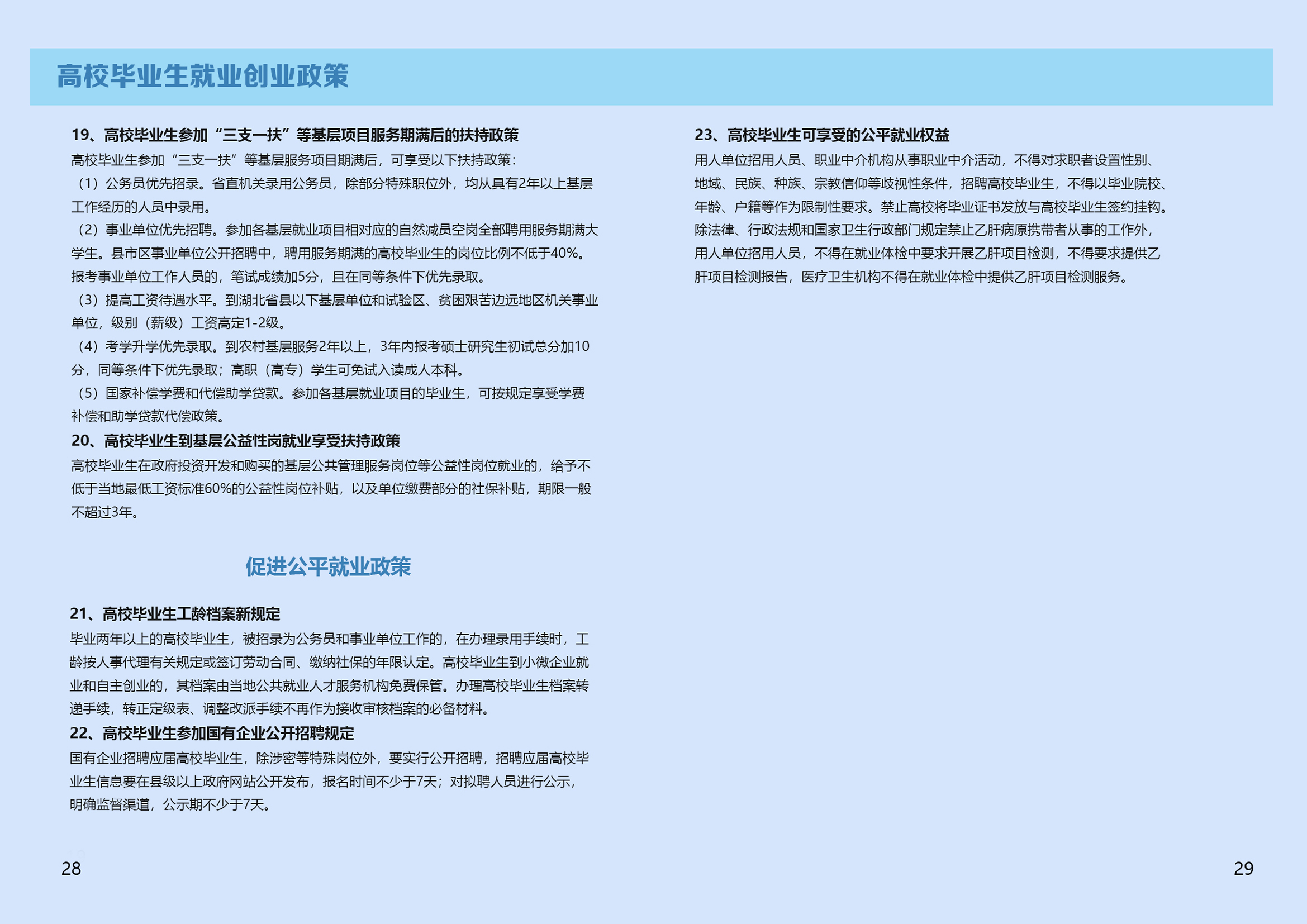 高校毕业生就业创业政策

19、高校毕业生参加“三支一扶”等基层项目服务期满后的扶持政策

高校毕业生参加“三支一扶”等基层服务项目期满后，可享受以下扶持政策：

（1）公务员优先招录。省直机关录用公务员，除部分特殊职位外，均从具有2年以上基层工作经历的人员中录用。

（2）事业单位优先招聘。参加各基层就业项目相对应的自然减员空岗全部聘用服务期满大学生。县市区事业单位公开招聘中，聘用服务期满的高校毕业生的岗位比例不低于40%。报考事业单位工作人员的，笔试成绩加5分，且在同等条件下优先录取。

（3）提高工资待遇水平。到湖北省县以下基层单位和试验区、贫困艰苦边远地区机关事业单位，级别（薪级）工资高定1-2级。

（4）考学升学优先录取。到农村基层服务2年以上，3年内报考硕士研究生初试总分加10分，同等条件下优先录取；高职（高专）学生可免试入读成人本科。

（5）国家补偿学费和代偿助学贷款。参加各基层就业项目的毕业生，可按规定享受学费补偿和助学贷款代偿政策。

20、高校毕业生到基层公益性岗就业享受扶持政策

高校毕业生在政府投资开发和购买的基层公共管理服务岗位等公益性岗位就业的，给予不低于当地最低工资标准60%的公益性岗位补贴，以及单位缴费部分的社保补贴，期限一般不超过3年。

促进公平就业政策

21、高校毕业生工龄档案新规定

毕业两年以上的高校毕业生，被招录为公务员和事业单位工作的，在办理录用手续时，工龄按人事代理有关规定或签订劳动合同、缴纳社保的年限认定。高校毕业生到小微企业就业和自主创业的，其档案由当地公共就业人才服务机构免费保管。办理高校毕业生档案转递手续，转正定级表、调整改派手续不再作为接收审核档案的必备材料。

22、高校毕业生参加国有企业公开招聘规定

国有企业招聘应届高校毕业生，除涉密等特殊岗位外，要实行公开招聘，招聘应届高校毕业生信息要在县级以上政府网站公开发布，报名时间不少于7天；对拟聘人员进行公示，明确监督渠道，公示期不少于7天。

28

23、高校毕业生可享受的公平就业权益

用人单位招用人员、职业中介机构从事职业中介活动，不得对求职者设置性别、地域、民族、种族、宗教信仰等歧视性条件，招聘高校毕业生，不得以毕业院校、年龄、户籍等作为限制性要求。禁止高校将毕业证书发放与高校毕业生签约挂钩。除法律、行政法规和国家卫生行政部门规定禁止乙肝病原携带者从事的工作外，用人单位招用人员，不得在就业体检中要求开展乙肝项目检测，不得要求提供乙肝项目检测报告，医疗卫生机构不得在就业体检中提供乙肝项目检测服务。

29